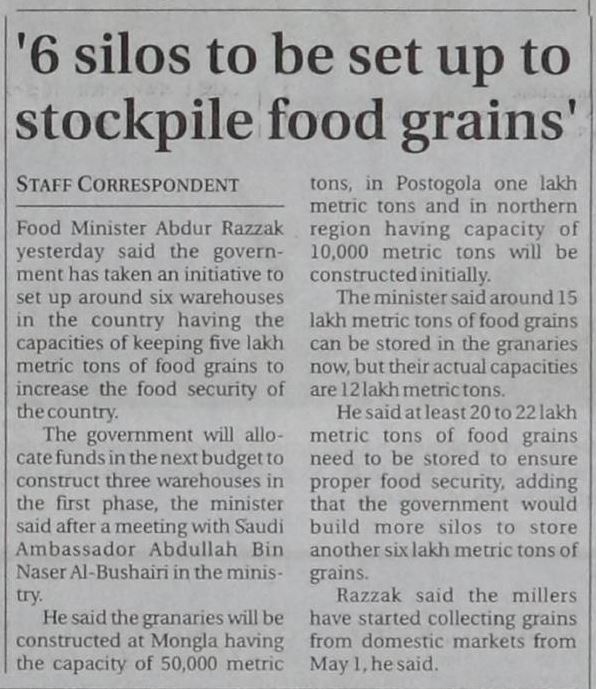 '6 silos to be set up to stockpile food grains'

STAFF CORRESPONDENT

Food Minister Abdur Razzak yesterday said the government has taken an initiative to set up around six warehouses in the country having the capacities of keeping five lakh metric tons of food grains to increase the food security of the country.

The government will allocate funds in the next budget to construct three warehouses in the first phase, the minister said after a meeting with Saudi Ambassador Abdullah Bin Naser Al-Bushairi in the ministry.

He said the granaries will be constructed at Mongla having the capacity of 50,000 metric tons, in Postogola one lakh metric tons and in northern region having capacity of 10,000 metric tons will be constructed initially.

The minister said around 15 lakh metric tons of food grains can be stored in the granaries now, but their actual capacities are 12 lakh metric tons.

He said at least 20 to 22 lakh metric tons of food grains need to be stored to ensure proper food security, adding that the government would build more silos to store another six lakh metric tons of grains.

Razzak said the millers have started collecting grains from domestic markets from May 1, he said.